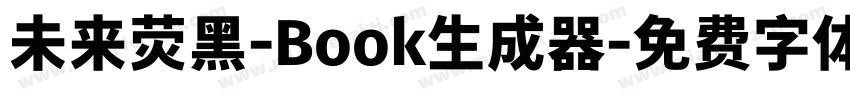 未来荧黑-Book生成器-免费字体